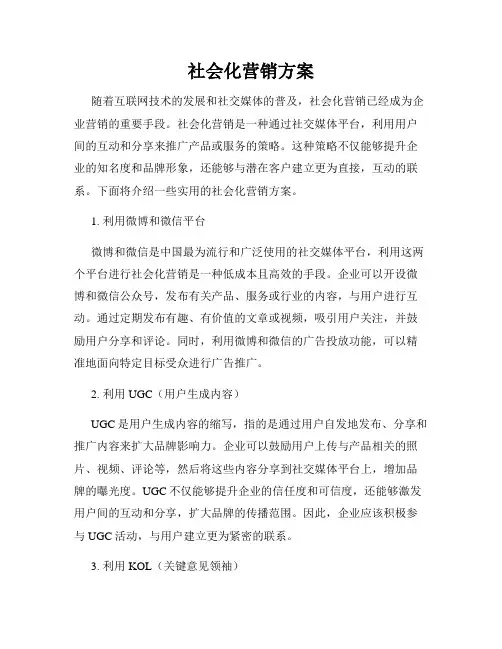 社会化营销方案

随着互联网技术的发展和社交媒体的普及，社会化营销已经成为企业营销的重要手段。社会化营销是一种通过社交媒体平台，利用用户间的互动和分享来推广产品或服务的策略。这种策略不仅能够提升企业的知名度和品牌形象，还能够与潜在客户建立更为直接，互动的联系。下面将介绍一些实用的社会化营销方案。

1. 利用微博和微信平台

微博和微信是中国最为流行和广泛使用的社交媒体平台，利用这两个平台进行社会化营销是一种低成本且高效的手段。企业可以开设微博和微信公众号，发布有关产品、服务或行业的内容，与用户进行互动。通过定期发布有趣、有价值的文章或视频，吸引用户关注，并鼓励用户分享和评论。同时，利用微博和微信的广告投放功能，可以精准地面向特定目标受众进行广告推广。

2. 利用 UGC（用户生成内容）

UGC 是用户生成内容的缩写，指的是通过用户自发地发布、分享和推广内容来扩大品牌影响力。企业可以鼓励用户上传与产品相关的照片、视频、评论等，然后将这些内容分享到社交媒体平台上，增加品牌的曝光度。UGC 不仅能够提升企业的信任度和可信度，还能够激发用户间的互动和分享，扩大品牌的传播范围。因此，企业应该积极参与 UGC 活动，与用户建立更为紧密的联系。

3. 利用 KOL（关键意见领袖）